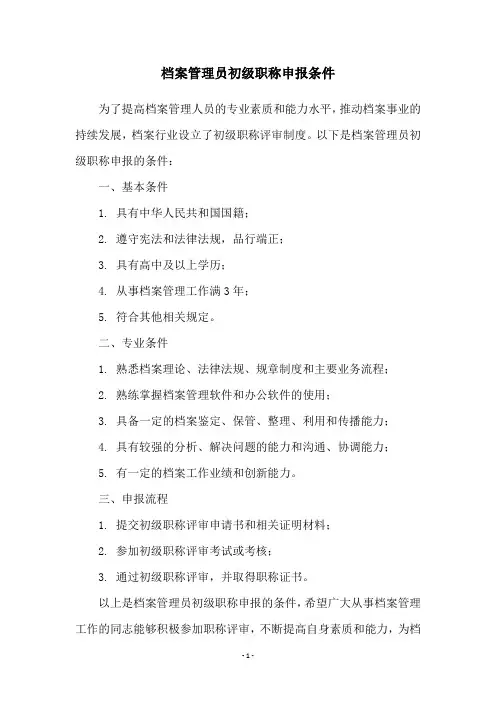 档案管理员初级职称申报条件

为了提高档案管理人员的专业素质和能力水平，推动档案事业的持续发展，档案行业设立了初级职称评审制度。以下是档案管理员初级职称申报的条件：

一、基本条件

1. 具有中华人民共和国国籍；

2. 遵守宪法和法律法规，品行端正；

3. 具有高中及以上学历；

4. 从事档案管理工作满3年；

5. 符合其他相关规定。

二、专业条件

1. 熟悉档案理论、法律法规、规章制度和主要业务流程；

2. 熟练掌握档案管理软件和办公软件的使用；

3. 具备一定的档案鉴定、保管、整理、利用和传播能力；

4. 具有较强的分析、解决问题的能力和沟通、协调能力；

5. 有一定的档案工作业绩和创新能力。

三、申报流程

1. 提交初级职称评审申请书和相关证明材料；

2. 参加初级职称评审考试或考核；

3. 通过初级职称评审，并取得职称证书。

以上是档案管理员初级职称申报的条件，希望广大从事档案管理工作的同志能够积极参加职称评审，不断提高自身素质和能力，为档

- 1 -